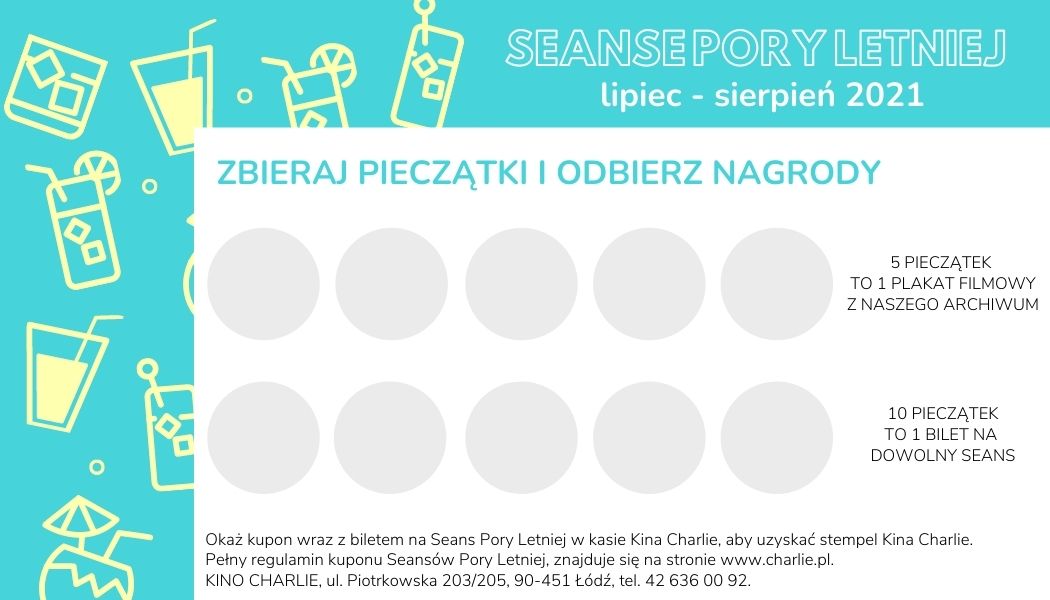 SEANSE PORY LETNIEJ
lipiec - sierpień 2021

ZBIERAJ PIECZĄTKI I ODBIERZ NAGRODY

5 PIECZĄTEK
TO 1 PLAKAT FILMOWY
Z NASZEGO ARCHIWUM

10 PIECZĄTEK
TO 1 BILET NA
DOWOLNY SEANS

Okaż kupon wraz z biletem na Seans Pory Letniej w kasie Kina Charlie, aby uzyskać stempel Kina Charlie.
Pełny regulamin kuponu Seansów Pory Letniej, znajduje się na stronie www.charlie.pl.
KINO CHARLIE, ul. Piotrkowska 203/205, 90-451 Łódź, tel. 42 636 00 92.